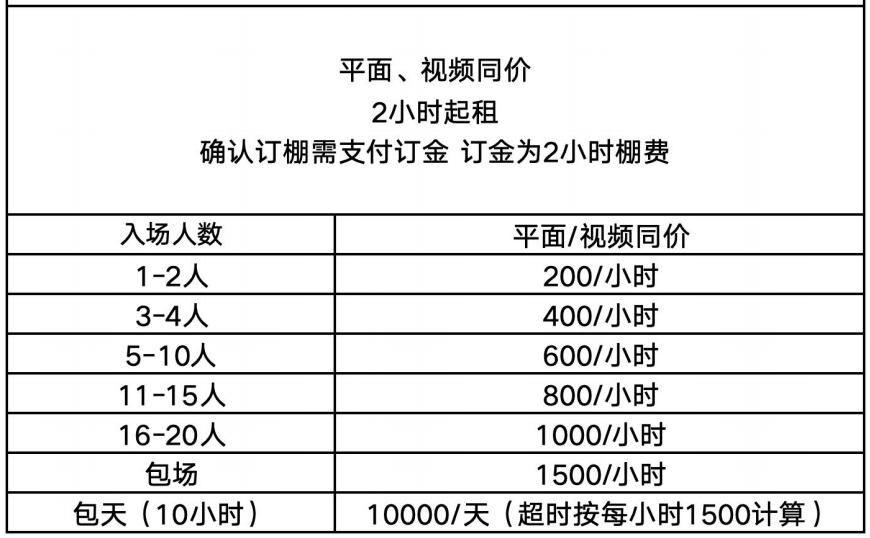 平面、视频同价
2小时起租
确认订棚需支付订金 订金为2小时棚费

| 入场人数 | 平面/视频同价 |
|---|---|
| 1-2人 | 200/小时 |
| 3-4人 | 400/小时 |
| 5-10人 | 600/小时 |
| 11-15人 | 800/小时 |
| 16-20人 | 1000/小时 |
| 包场 | 1500/小时 |
| 包天（10小时） | 10000/天（超时按每小时1500计算） |